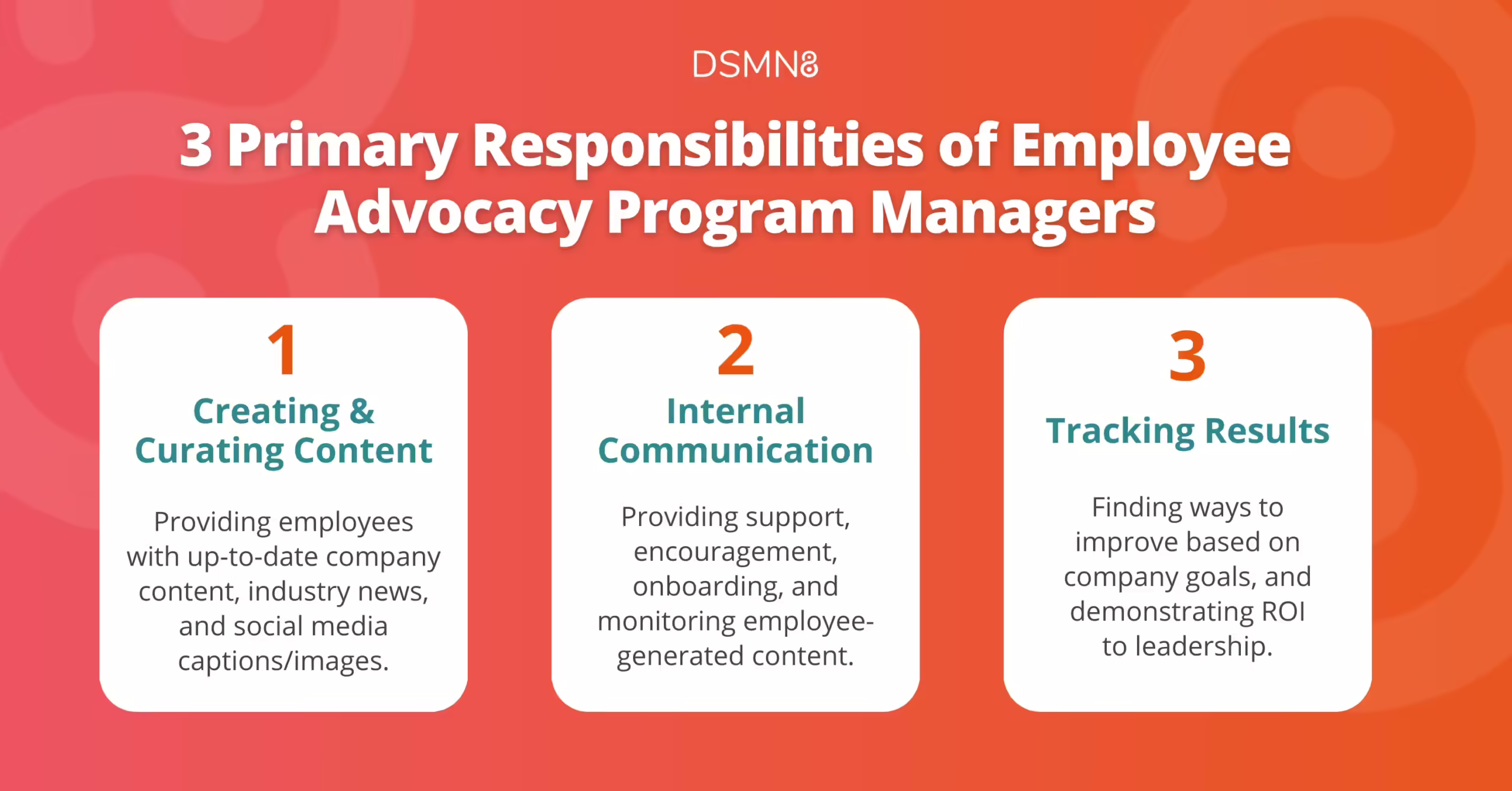 DSMN8

3 Primary Responsibilities of Employee Advocacy Program Managers

1

Creating & Curating Content

Providing employees with up-to-date company content, industry news, and social media captions/images.

2

Internal Communication

Providing support, encouragement, onboarding, and monitoring employee-generated content.

3

Tracking Results

Finding ways to improve based on company goals, and demonstrating ROI to leadership.